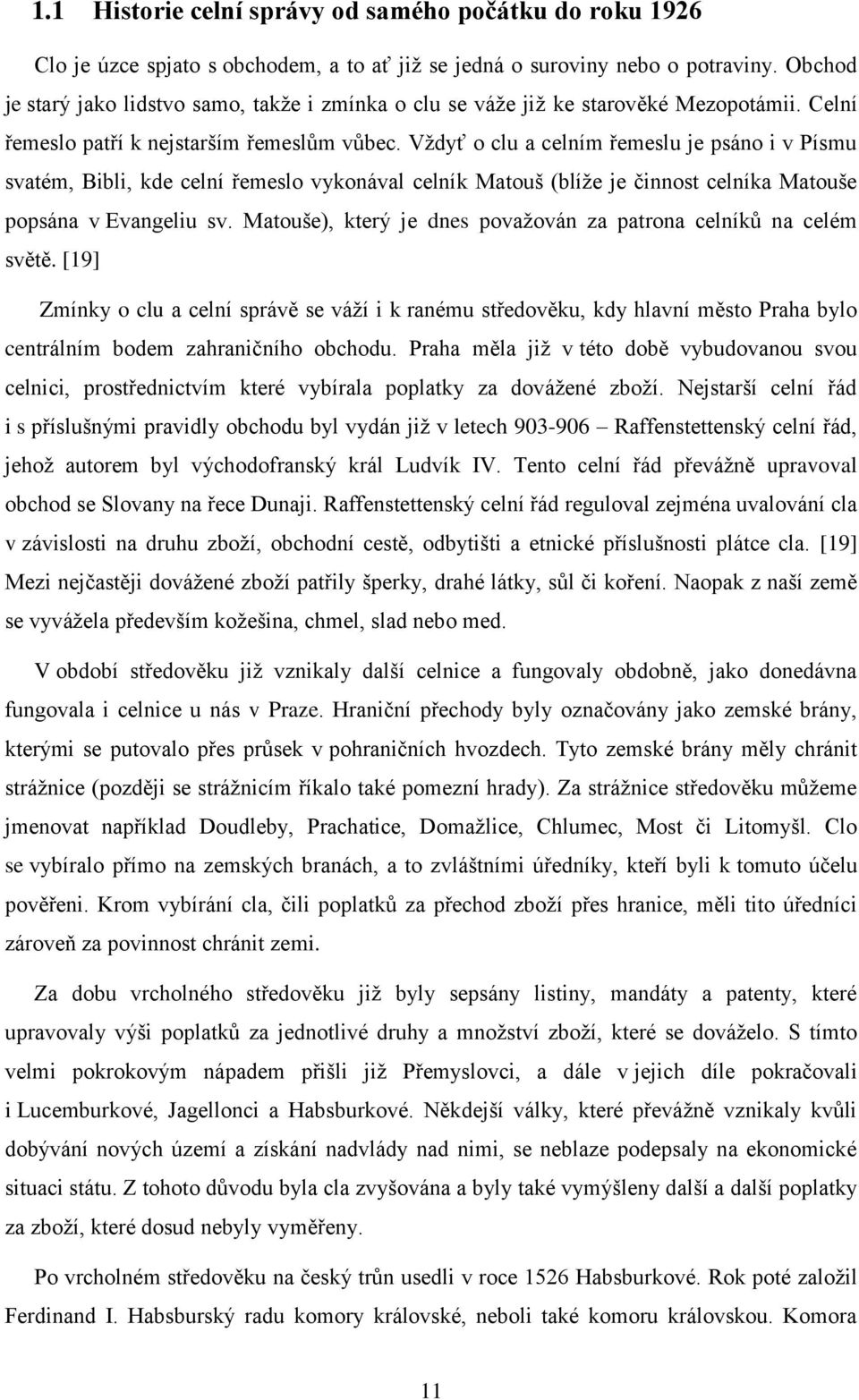 1.1 Historie celní správy od samého počátku do roku 1926

Clo je úzce spjato s obchodem, a to ať již se jedná o suroviny nebo o potraviny. Obchod je starý jako lidstvo samo, takže i zmínka o clu se váže již ke starověké Mezopotámii. Celní řemeslo patří k nejstarším řemeslům vůbec. Vždyť o clu a celním řemeslu je psáno i v Písmu svatém, Bibli, kde celní řemeslo vykonával celník Matouš (blíže je činnost celníka Matouše popsána v Evangeliu sv. Matouše), který je dnes považován za patrona celníků na celém světě. [19]

Zmínky o clu a celní správě se váží i k ranému středověku, kdy hlavní město Praha bylo centrálním bodem zahraničního obchodu. Praha měla již v této době vybudovanou svou celnici, prostřednictvím které vybírala poplatky za dovážené zboží. Nejstarší celní řád i s příslušnými pravidly obchodu byl vydán již v letech 903-906 – Raffenstettenský celní řád, jehož autorem byl východofranský král Ludvík IV. Tento celní řád převážně upravoval obchod se Slovany na řece Dunaji. Raffenstettenský celní řád reguloval zejména uvalování cla v závislosti na druhu zboží, obchodní cestě, odbytišti a etnické příslušnosti plátce cla. [19] Mezi nejčastěji dovážené zboží patřily šperky, drahé látky, sůl či koření. Naopak z naší země se vyvážela především kožešina, chmel, slad nebo med.

V období středověku již vznikaly další celnice a fungovaly obdobně, jako donedávna fungovala i celnice u nás v Praze. Hraniční přechody byly označovány jako zemské brány, kterými se putovalo přes průsek v pohraničních hvozdech. Tyto zemské brány měly chránit strážnice (později se strážnicím říkalo také pomezní hrady). Za strážnice středověku můžeme jmenovat například Doudleby, Prachatice, Domažlice, Chlumec, Most či Litomyšl. Clo se vybíralo přímo na zemských branách, a to zvláštními úředníky, kteří byli k tomuto účelu pověřeni. Krom vybírání cla, čili poplatků za přechod zboží přes hranice, měli tito úředníci zároveň za povinnost chránit zemi.

Za dobu vrcholného středověku již byly sepsány listiny, mandáty a patenty, které upravovaly výši poplatků za jednotlivé druhy a množství zboží, které se dováželo. S tímto velmi pokrokovým nápadem přišli již Přemyslovci, a dále v jejich díle pokračovali i Lucemburkové, Jagellonci a Habsburkové. Někdejší války, které převážně vznikaly kvůli dobývání nových území a získání nadvlády nad nimi, se neblaze podepsaly na ekonomické situaci státu. Z tohoto důvodu byla cla zvyšována a byly také vymýšleny další a další poplatky za zboží, které dosud nebyly vyměřeny.

Po vrcholném středověku na český trůn usedli v roce 1526 Habsburkové. Rok poté založil Ferdinand I. Habsburský radu komory královské, neboli také komoru královskou. Komora

11